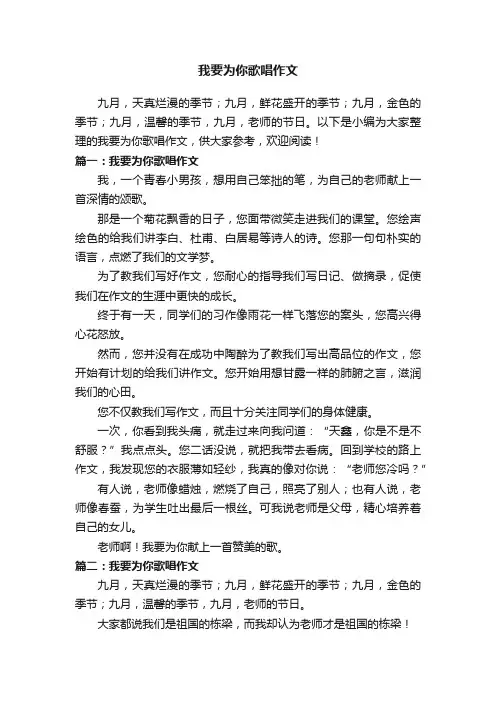 我要为你歌唱作文

九月，天真烂漫的季节；九月，鲜花盛开的季节；九月，金色的季节；九月，温馨的季节，九月，老师的节日。以下是小编为大家整理的我要为你歌唱作文，供大家参考，欢迎阅读！

篇一：我要为你歌唱作文

我，一个青春小男孩，想用自己笨拙的笔，为自己的老师献上一首深情的颂歌。

那是一个菊花飘香的日子，您面带微笑走进我们的课堂。您绘声绘色的给我们讲李白、杜甫、白居易等诗人的诗。您那一句句朴实的语言，点燃了我们的文学梦。

为了教我们写好作文，您耐心的指导我们写日记、做摘录，促使我们在作文的生涯中更快的成长。

终于有一天，同学们的习作像雨花一样飞落您的案头，您高兴得心花怒放。

然而，您并没有在成功中陶醉为了教我们写出高品位的作文，您开始有计划的给我们讲作文。您开始用想甘露一样的肺腑之言，滋润我们的心田。

您不仅教我们写作文，而且十分关注同学们的身体健康。

一次，你看到我头痛，就走过来向我问道：“天鑫，你是不是不舒服？”我点点头。您二话没说，就把我带去看病。回到学校的路上作文，我发现您的衣服薄如轻纱，我真的像对你说：“老师您冷吗？”

有人说，老师像蜡烛，燃烧了自己，照亮了别人；也有人说，老师像春蚕，为学生吐出最后一根丝。可我说老师是父母，精心培养着自己的女儿。

老师啊！我要为你献上一首赞美的歌。

篇二：我要为你歌唱作文

九月，天真烂漫的季节；九月，鲜花盛开的季节；九月，金色的季节；九月，温馨的季节，九月，老师的节日。

大家都说我们是祖国的栋梁，而我却认为老师才是祖国的栋梁！